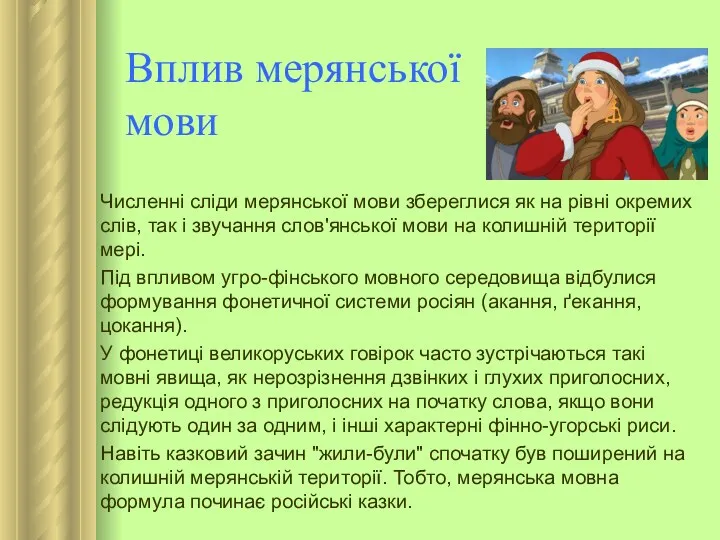 Вплив мерянської мови

Численні сліди мерянської мови збереглися як на рівні окремих слів, так і звучання слов'янської мови на колишній території мері.

Під впливом угро-фінського мовного середовища відбулися формування фонетичної системи росіян (акання, ґекання, цокання).

У фонетиці великоруських говірок часто зустрічаються такі мовні явища, як нерозрізнення дзвінких і глухих приголосних, редукція одного з приголосних на початку слова, якщо вони слідують один за одним, і інші характерні фінно-угорські риси.

Навіть казковий зачин "жили-були" спочатку був поширений на колишній мерянській території. Тобто, мерянська мовна формула починає російські казки.